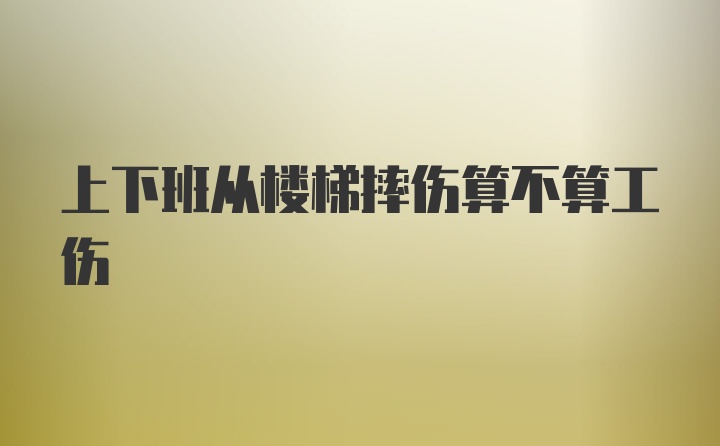 上下班从楼梯摔伤算不算工伤